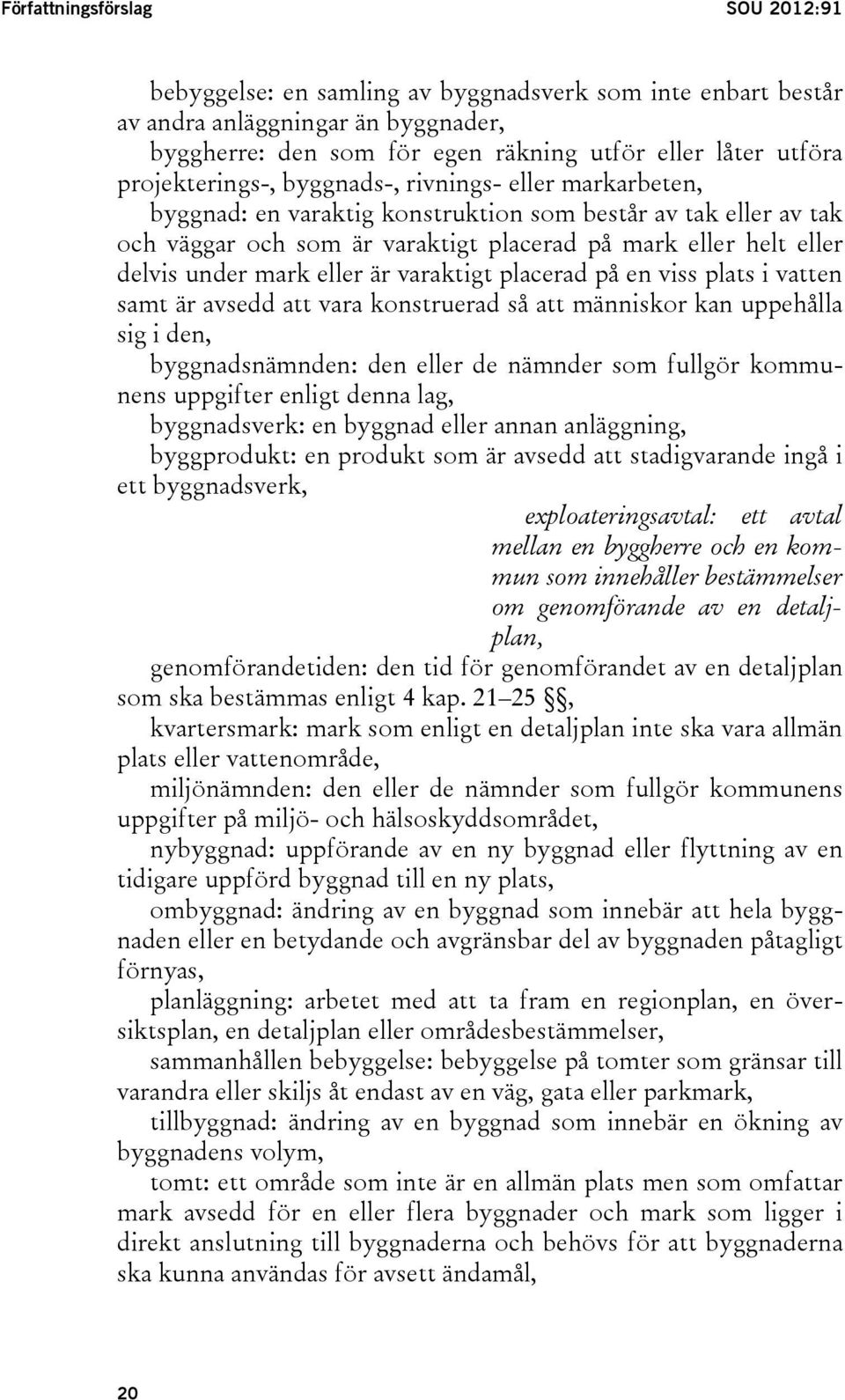 Författningsförslag SOU 2012:91

bebyggelse: en samling av byggnadsverk som inte enbart består av andra anläggningar än byggnader,

byggherre: den som för egen räkning utför eller låter utföra projekterings-, byggnads-, rivnings- eller markarbeten,

byggnad: en varaktig konstruktion som består av tak eller av tak och väggar och som är varaktigt placerad på mark eller helt eller delvis under mark eller är varaktigt placerad på en viss plats i vatten samt är avsedd att vara konstruerad så att människor kan uppehålla sig i den,

byggnadsnämnden: den eller de nämnder som fullgör kommunens uppgifter enligt denna lag,

byggnadsverk: en byggnad eller annan anläggning,

byggprodukt: en produkt som är avsedd att stadigvarande ingå i ett byggnadsverk,

exploateringsavtal: ett avtal mellan en byggherre och en kommun som innehåller bestämmelser om genomförande av en detaljplan,

genomförandetiden: den tid för genomförandet av en detaljplan som ska bestämmas enligt 4 kap. 21–25 §§,

kvartersmark: mark som enligt en detaljplan inte ska vara allmän plats eller vattenområde,

miljönämnden: den eller de nämnder som fullgör kommunens uppgifter på miljö- och hälsoskyddsområdet,

nybyggnad: uppförande av en ny byggnad eller flyttning av en tidigare uppförd byggnad till en ny plats,

ombyggnad: ändring av en byggnad som innebär att hela byggnaden eller en betydande och avgränsbar del av byggnaden påtagligt förnyas,

planläggning: arbetet med att ta fram en regionplan, en översiktsplan, en detaljplan eller områdesbestämmelser,

sammanhållen bebyggelse: bebyggelse på tomter som gränsar till varandra eller skiljs åt endast av en väg, gata eller parkmark,

tillbyggnad: ändring av en byggnad som innebär en ökning av byggnadens volym,

tomt: ett område som inte är en allmän plats men som omfattar mark avsedd för en eller flera byggnader och mark som ligger i direkt anslutning till byggnaderna och behövs för att byggnaderna ska kunna användas för avsett ändamål,

20